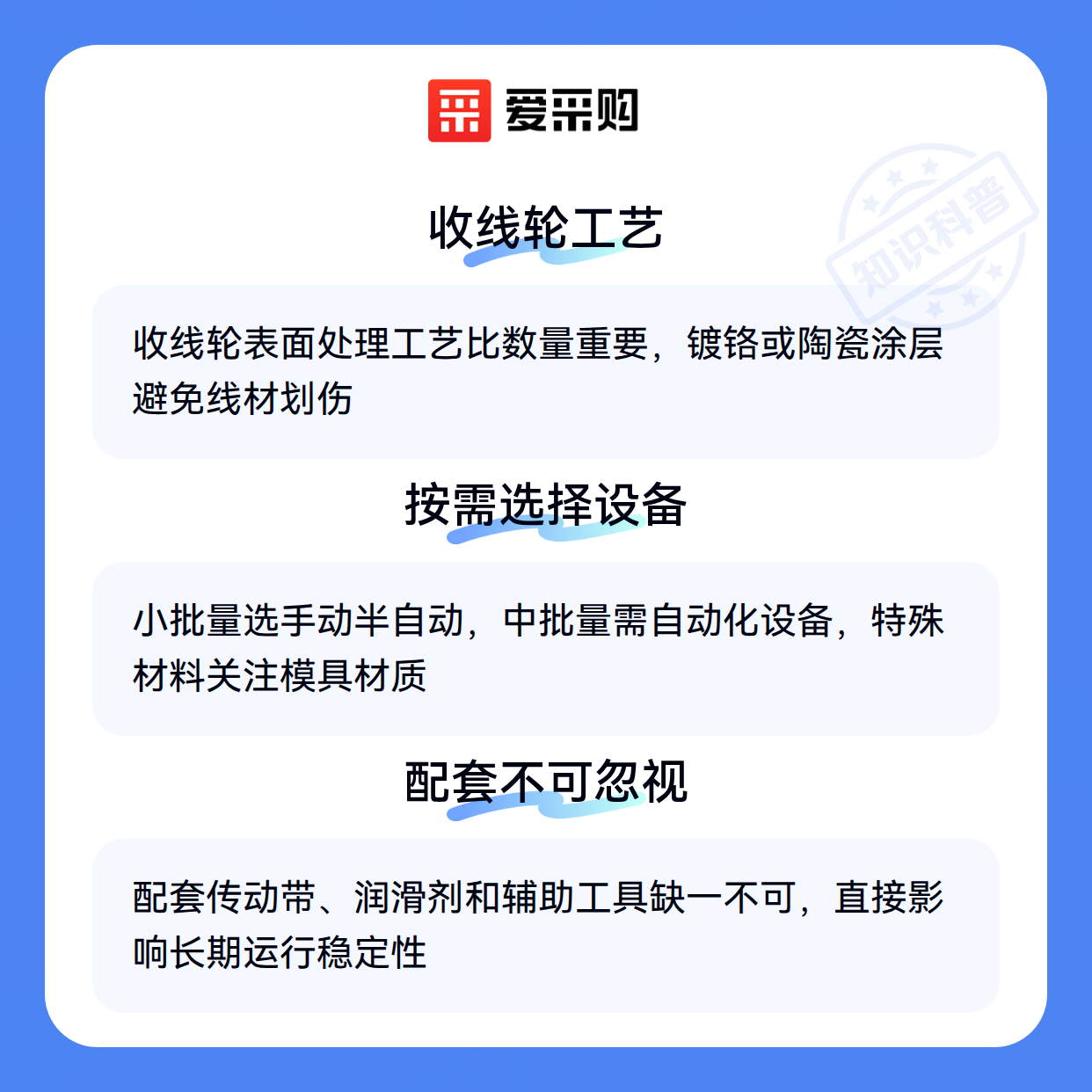 爱采购

收线轮工艺

收线轮表面处理工艺比数量重要，镀铬或陶瓷涂层避免线材划伤

按需选择设备

小批量选手动半自动，中批量需自动化设备，特殊材料关注模具材质

配套不可忽视

配套传动带、润滑剂和辅助工具缺一不可，直接影响长期运行稳定性

知识科普